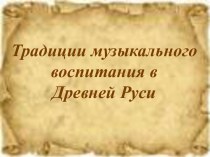 Традиции музыкального воспитания в Древней Руси